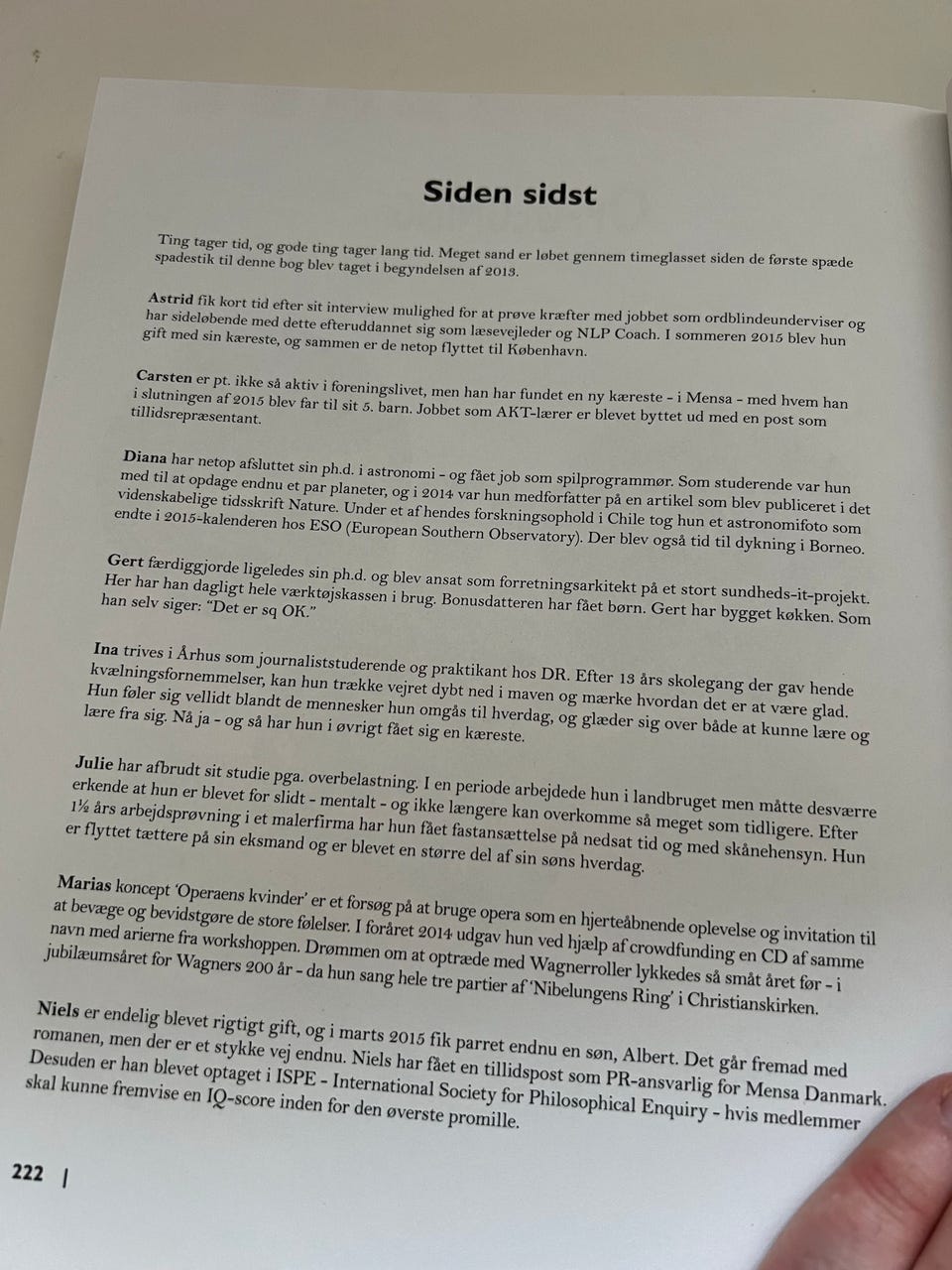 Siden sidst

Ting tager tid, og gode ting tager lang tid. Meget sand er løbet gennem timeglasset siden de første spæde spadestik til denne bog blev taget i begyndelsen af 2013.

Astrid fik kort tid efter sit interview mulighed for at prøve kræfter med jobbet som ordblindeunderviser og har sideløbende med dette efteruddannet sig som læsevejleder og NLP Coach. I sommeren 2015 blev hun gift med sin kæreste, og sammen er de netop flyttet til København.

Carsten er pt. ikke så aktiv i foreningslivet, men han har fundet en ny kæreste - i Mensa - med hvem han i slutningen af 2015 blev far til sit 5. barn. Jobbet som AKT-lærer er blevet byttet ud med en post som tillidsrepræsentant.

Diana har netop afsluttet sin ph.d. i astronomi - og fået job som spilprogrammør. Som studerende var hun med til at opdage endnu et par planeter, og i 2014 var hun medforfatter på en artikel som blev publiceret i det videnskabelige tidsskrift Nature. Under et af hendes forskningsophold i Chile tog hun et astronomifoto som endte i 2015-kalenderen hos ESO (European Southern Observatory). Der blev også tid til dykning i Borneo.

Gert færdiggjorde ligeledes sin ph.d. og blev ansat som forretningsarkitekt på et stort sundheds-it-projekt. Her har han dagligt hele værktøjskassen i brug. Bonusdatteren har fået børn. Gert har bygget køkken. Som han selv siger: "Det er sq OK."

Ina trives i Århus som journaliststuderende og praktikant hos DR. Efter 13 års skolegang der gav hende kvælningsfornemmelser, kan hun trække vejret dybt ned i maven og mærke hvordan det er at være glad. Hun føler sig vellidt blandt de mennesker hun omgås til hverdag, og glæder sig over både at kunne lære og lære fra sig. Nå ja - og så har hun i øvrigt fået sig en kæreste.

Julie har afbrudt sit studie pga. overbelastning. I en periode arbejdede hun i landbruget men måtte desværre erkende at hun er blevet for slidt - mentalt - og ikke længere kan overkomme så meget som tidligere. Efter 1½ års arbejdsprøvning i et malerfirma har hun fået fastansættelse på nedsat tid og med skånehensyn. Hun er flyttet tættere på sin eksmand og er blevet en større del af sin søns hverdag.

Marias koncept 'Operaens kvinder' er et forsøg på at bruge opera som en hjerteåbnende oplevelse og invitation til at bevæge og bevidstgøre de store følelser. I foråret 2014 udgav hun ved hjælp af crowdfunding en CD af samme navn med arierne fra workshoppen. Drømmen om at optræde med Wagnerroller lykkedes så småt året før - i jubilæumsåret for Wagners 200 år - da hun sang hele tre partier af 'Nibelungens Ring' i Christianskirken.

Niels er endelig blevet rigtigt gift, og i marts 2015 fik parret endnu en søn, Albert. Det går fremad med romanen, men der er et stykke vej endnu. Niels har fået en tillidspost som PR-ansvarlig for Mensa Danmark. Desuden er han blevet optaget i ISPE - International Society for Philosophical Enquiry - hvis medlemmer skal kunne fremvise en IQ-score inden for den øverste promille.

222 |